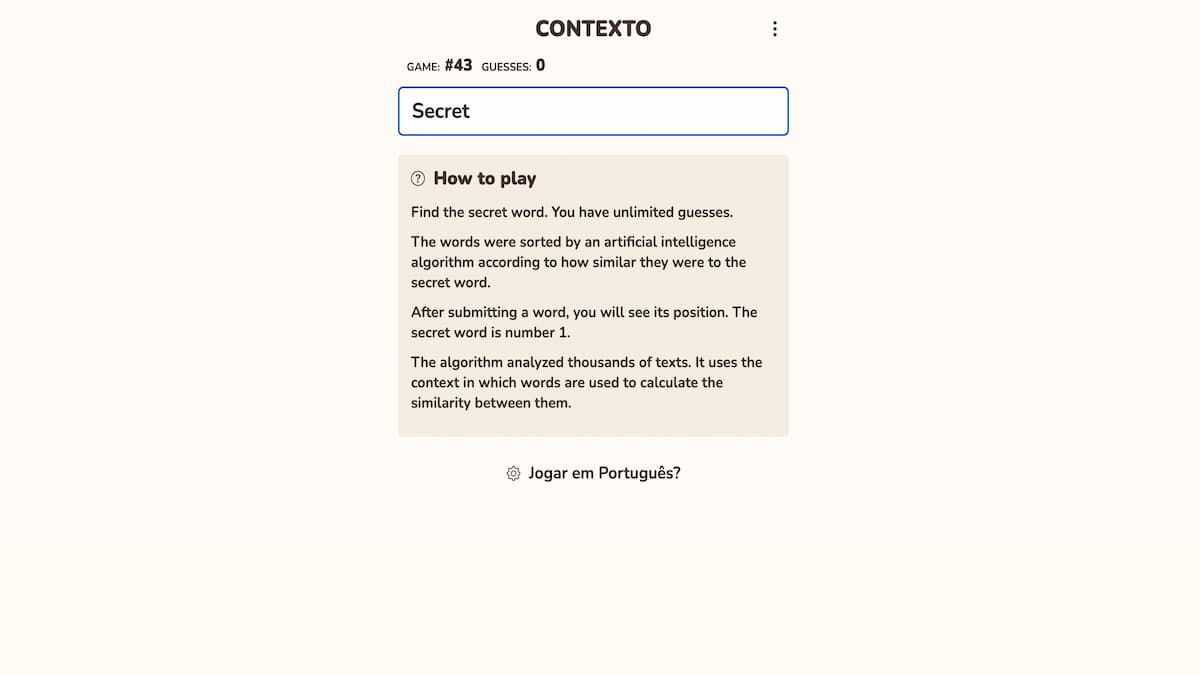 CONTEXTO

GAME: #43 GUESSES: 0

Secret

How to play

Find the secret word. You have unlimited guesses.

The words were sorted by an artificial intelligence algorithm according to how similar they were to the secret word.

After submitting a word, you will see its position. The secret word is number 1.

The algorithm analyzed thousands of texts. It uses the context in which words are used to calculate the similarity between them.

Jogar em Português?